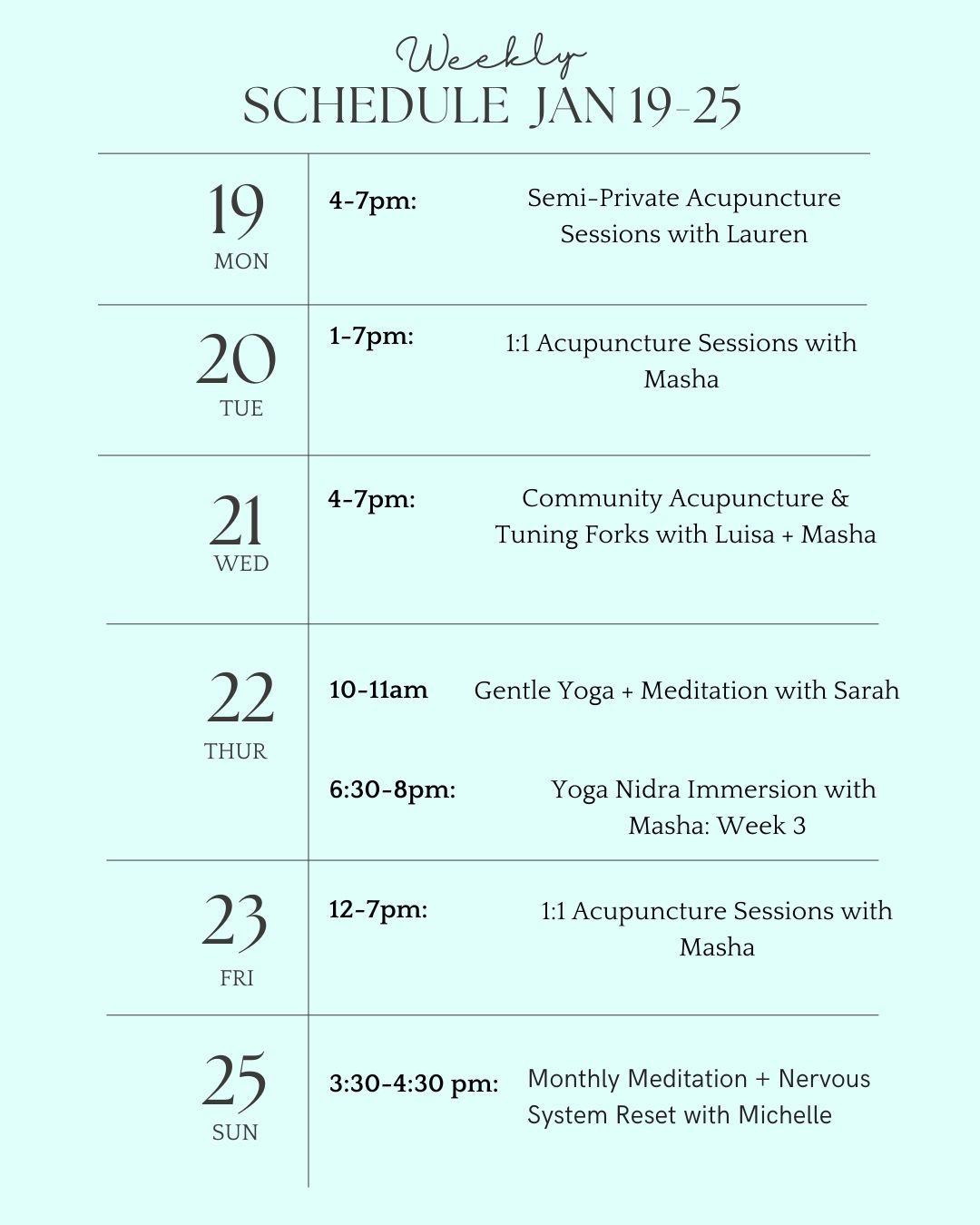 Weekly
SCHEDULE JAN 19-25

19
MON

4-7pm: Semi-Private Acupuncture Sessions with Lauren

20
TUE

1-7pm: 1:1 Acupuncture Sessions with Masha

21
WED

4-7pm: Community Acupuncture & Tuning Forks with Luisa + Masha

22
THUR

10-11am Gentle Yoga + Meditation with Sarah

6:30-8pm: Yoga Nidra Immersion with Masha: Week 3

23
FRI

12-7pm: 1:1 Acupuncture Sessions with Masha

25
SUN

3:30-4:30 pm: Monthly Meditation + Nervous System Reset with Michelle